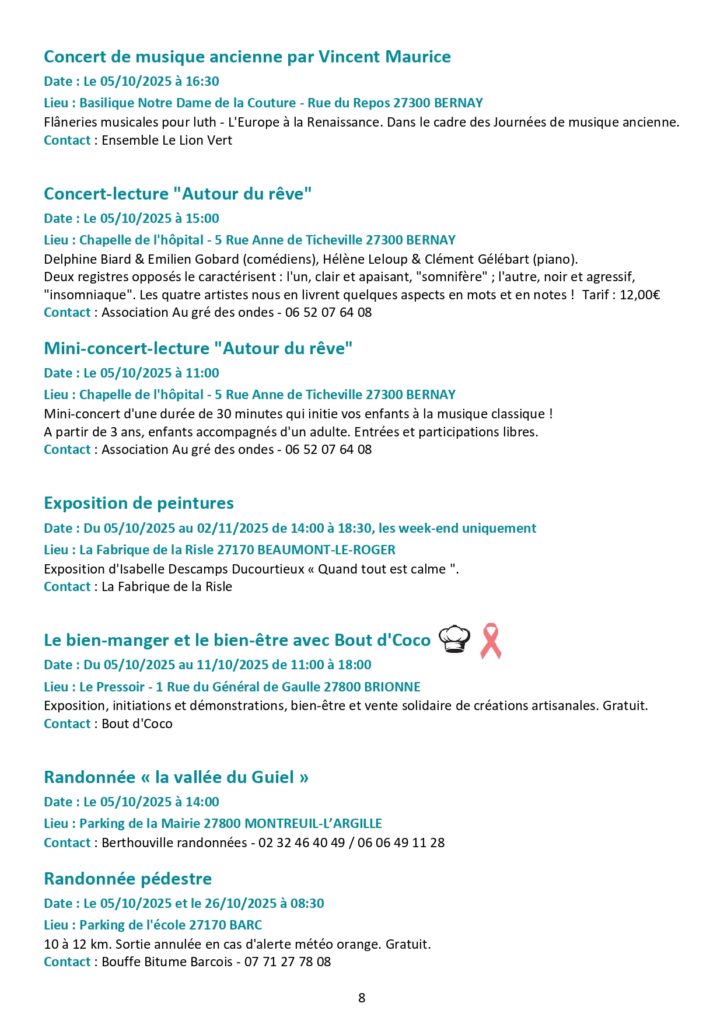 Concert de musique ancienne par Vincent Maurice

Date : Le 05/10/2025 à 16:30

Lieu : Basilique Notre Dame de la Couture - Rue du Repos 27300 BERNAY

Flâneries musicales pour luth - L'Europe à la Renaissance. Dans le cadre des Journées de musique ancienne.

Contact : Ensemble Le Lion Vert

Concert-lecture "Autour du rêve"

Date : Le 05/10/2025 à 15:00

Lieu : Chapelle de l'hôpital - 5 Rue Anne de Ticheville 27300 BERNAY

Delphine Biard & Emilien Gobard (comédiens), Hélène Leloup & Clément Gélébart (piano).
Deux registres opposés le caractérisent : l'un, clair et apaisant, "somnifère" ; l'autre, noir et agressif, "insomniaque". Les quatre artistes nous en livrent quelques aspects en mots et en notes ! Tarif : 12,00€

Contact : Association Au gré des ondes - 06 52 07 64 08

Mini-concert-lecture "Autour du rêve"

Date : Le 05/10/2025 à 11:00

Lieu : Chapelle de l'hôpital - 5 Rue Anne de Ticheville 27300 BERNAY

Mini-concert d'une durée de 30 minutes qui initie vos enfants à la musique classique !
A partir de 3 ans, enfants accompagnés d'un adulte. Entrées et participations libres.

Contact : Association Au gré des ondes - 06 52 07 64 08

Exposition de peintures

Date : Du 05/10/2025 au 02/11/2025 de 14:00 à 18:30, les week-end uniquement

Lieu : La Fabrique de la Risle 27170 BEAUMONT-LE-ROGER

Exposition d'Isabelle Descamps Ducourtieux « Quand tout est calme ".

Contact : La Fabrique de la Risle

Le bien-manger et le bien-être avec Bout d'Coco

Date : Du 05/10/2025 au 11/10/2025 de 11:00 à 18:00

Lieu : Le Pressoir - 1 Rue du Général de Gaulle 27800 BRIONNE

Exposition, initiations et démonstrations, bien-être et vente solidaire de créations artisanales. Gratuit.

Contact : Bout d'Coco

Randonnée « la vallée du Guiel »

Date : Le 05/10/2025 à 14:00

Lieu : Parking de la Mairie 27800 MONTREUIL-L'ARGILLE

Contact : Berthouville randonnées - 02 32 46 40 49 / 06 06 49 11 28

Randonnée pédestre

Date : Le 05/10/2025 et le 26/10/2025 à 08:30

Lieu : Parking de l'école 27170 BARC

10 à 12 km. Sortie annulée en cas d'alerte météo orange. Gratuit.

Contact : Bouffe Bitume Barcois - 07 71 27 78 08

8